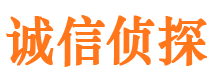 诚信侦探